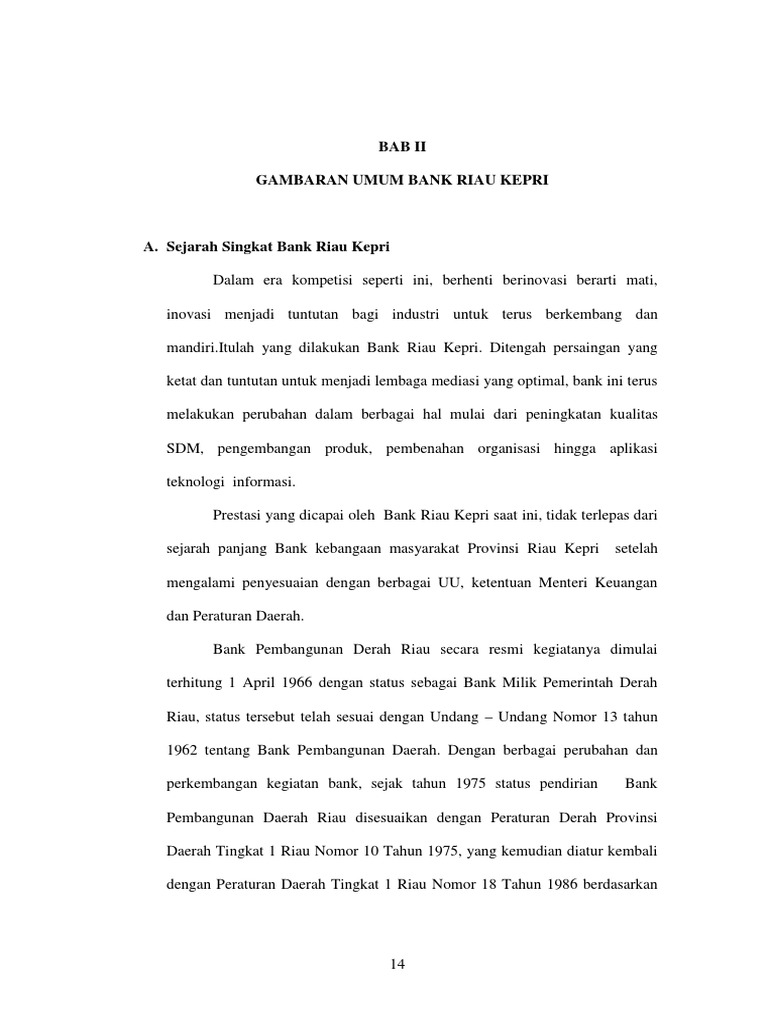 BAB II

GAMBARAN UMUM BANK RIAU KEPRI

A. Sejarah Singkat Bank Riau Kepri

Dalam era kompetisi seperti ini, berhenti berinovasi berarti mati, inovasi menjadi tuntutan bagi industri untuk terus berkembang dan mandiri.Itulah yang dilakukan Bank Riau Kepri. Ditengah persaingan yang ketat dan tuntutan untuk menjadi lembaga mediasi yang optimal, bank ini terus melakukan perubahan dalam berbagai hal mulai dari peningkatan kualitas SDM, pengembangan produk, pembenahan organisasi hingga aplikasi teknologi informasi.

Prestasi yang dicapai oleh Bank Riau Kepri saat ini, tidak terlepas dari sejarah panjang Bank kebangaan masyarakat Provinsi Riau Kepri setelah mengalami penyesuaian dengan berbagai UU, ketentuan Menteri Keuangan dan Peraturan Daerah.

Bank Pembangunan Derah Riau secara resmi kegiatanya dimulai terhitung 1 April 1966 dengan status sebagai Bank Milik Pemerintah Derah Riau, status tersebut telah sesuai dengan Undang – Undang Nomor 13 tahun 1962 tentang Bank Pembangunan Daerah. Dengan berbagai perubahan dan perkembangan kegiatan bank, sejak tahun 1975 status pendirian Bank Pembangunan Daerah Riau disesuaikan dengan Peraturan Derah Provinsi Daerah Tingkat 1 Riau Nomor 10 Tahun 1975, yang kemudian diatur kembali dengan Peraturan Daerah Tingkat 1 Riau Nomor 18 Tahun 1986 berdasarkan

14